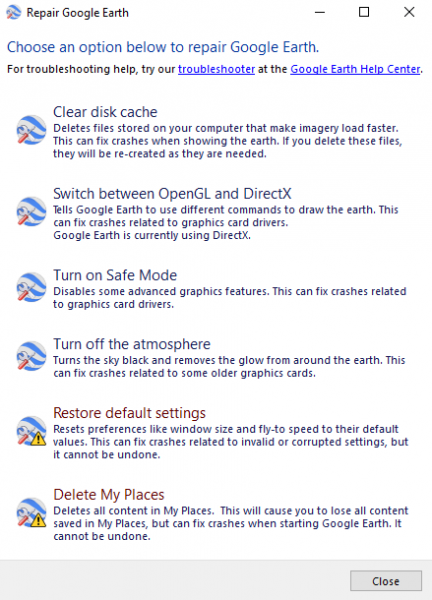 Repair Google Earth

Choose an option below to repair Google Earth.

For troubleshooting help, try our troubleshooter at the Google Earth Help Center.

Clear disk cache
Deletes files stored on your computer that make imagery load faster. This can fix crashes when showing the earth. If you delete these files, they will be re-created as they are needed.

Switch between OpenGL and DirectX
Tells Google Earth to use different commands to draw the earth. This can fix crashes related to graphics card drivers.
Google Earth is currently using DirectX.

Turn on Safe Mode
Disables some advanced graphics features. This can fix crashes related to graphics card drivers.

Turn off the atmosphere
Turns the sky black and removes the glow from around the earth. This can fix crashes related to some older graphics cards.

Restore default settings
Resets preferences like window size and fly-to speed to their default values. This can fix crashes related to invalid or corrupted settings, but it cannot be undone.

Delete My Places
Deletes all content in My Places. This will cause you to lose all content saved in My Places, but can fix crashes when starting Google Earth. It cannot be undone.

Close